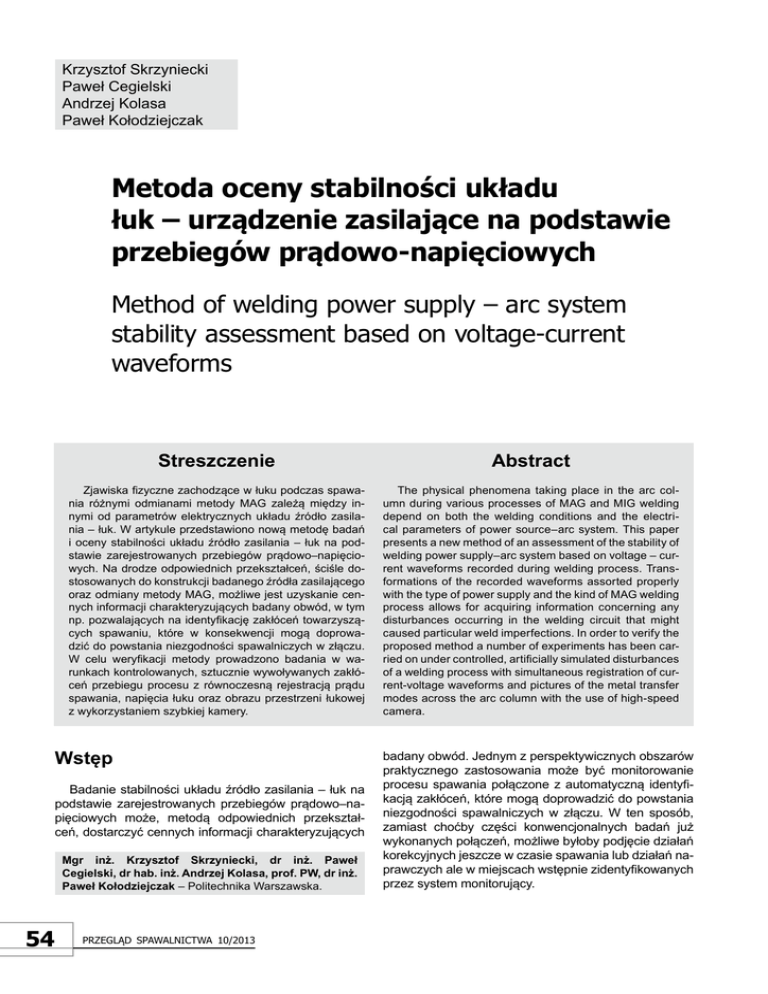 Krzysztof Skrzyniecki
Paweł Cegielski
Andrzej Kolasa
Paweł Kołodziejczak

Metoda oceny stabilności układu łuk – urządzenie zasilające na podstawie przebiegów prądowo-napięciowych

Method of welding power supply – arc system stability assessment based on voltage-current waveforms

Streszczenie

Zjawiska fizyczne zachodzące w łuku podczas spawania różnymi odmianami metody MAG zależą między innymi od parametrów elektrycznych układu źródło zasilania – łuk. W artykule przedstawiono nową metodę badań i oceny stabilności układu źródło zasilania – łuk na podstawie zarejestrowanych przebiegów prądowo–napięciowych. Na drodze odpowiednich przekształceń, ściśle dostosowanych do konstrukcji badanego źródła zasilającego oraz odmiany metody MAG, możliwe jest uzyskanie cennych informacji charakteryzujących badany obwód, w tym np. pozwalających na identyfikację zakłóceń towarzyszących spawaniu, które w konsekwencji mogą doprowadzić do powstania niezgodności spawalniczych w złączu. W celu weryfikacji metody prowadzono badania w warunkach kontrolowanych, sztucznie wywoływanych zakłóceń przebiegu procesu z równoczesną rejestracją prądu spawania, napięcia łuku oraz obrazu przestrzeni łukowej z wykorzystaniem szybkiej kamery.

Abstract

The physical phenomena taking place in the arc column during various processes of MAG and MIG welding depend on both the welding conditions and the electrical parameters of power source–arc system. This paper presents a new method of an assessment of the stability of welding power supply–arc system based on voltage – current waveforms recorded during welding process. Transformations of the recorded waveforms assorted properly with the type of power supply and the kind of MAG welding process allows for acquiring information concerning any disturbances occurring in the welding circuit that might caused particular weld imperfections. In order to verify the proposed method a number of experiments has been carried on under controlled, artificially simulated disturbances of a welding process with simultaneous registration of current-voltage waveforms and pictures of the metal transfer modes across the arc column with the use of high-speed camera.

Wstęp

Badanie stabilności układu źródło zasilania – łuk na podstawie zarejestrowanych przebiegów prądowo–napięciowych może, metodą odpowiednich przekształceń, dostarczyć cennych informacji charakteryzujących

Mgr inż. Krzysztof Skrzyniecki, dr inż. Paweł Cegielski, dr hab. inż. Andrzej Kolasa, prof. PW, dr inż. Paweł Kołodziejczak – Politechnika Warszawska.

badany obwód. Jednym z perspektywicznych obszarów praktycznego zastosowania może być monitorowanie procesu spawania połączone z automatyczną identyfikacją zakłóceń, które mogą doprowadzić do powstania niezgodności spawalniczych w złączu. W ten sposób, zamiast choćby części konwencjonalnych badań już wykonanych połączeń, możliwe byłoby podjęcie działań korekcyjnych jeszcze w czasie spawania lub działań naprawczych ale w miejscach wstępnie zidentyfikowanych przez system monitorujący.

54 PRZEGLĄD SPAWALNICTWA 10/2013